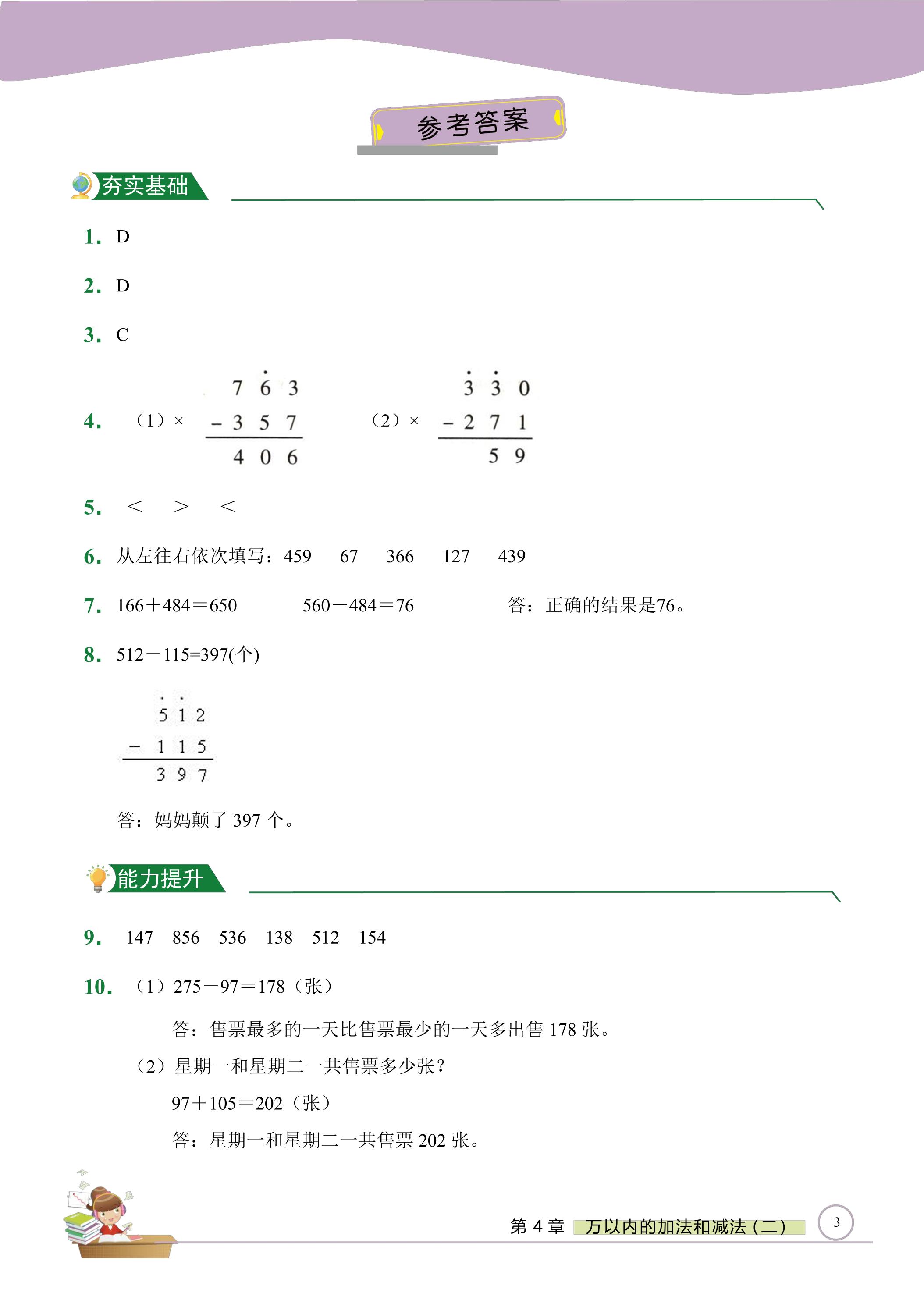 参考答案

夯实基础

1. D

2. D

3. C

4. （1）× $\begin{array}{r} 7\dot{6}3 \\ -357 \\ \hline 406 \end{array}$ （2）× $\begin{array}{r} \dot{3}\dot{3}0 \\ -271 \\ \hline 59 \end{array}$

5. ＜ ＞ ＜

6. 从左往右依次填写：459 67 366 127 439

7. 166＋484＝650 560－484＝76 答：正确的结果是76。

8. 512－115=397(个)

$\begin{array}{r} \dot{5}\dot{1}2 \\ -115 \\ \hline 397 \end{array}$

答：妈妈颠了397个。

能力提升

9. 147 856 536 138 512 154

10. （1）275－97＝178（张）

答：售票最多的一天比售票最少的一天多出售178张。

（2）星期一和星期二一共售票多少张？

97＋105＝202（张）

答：星期一和星期二一共售票202张。

第4章 万以内的加法和减法（二） 3